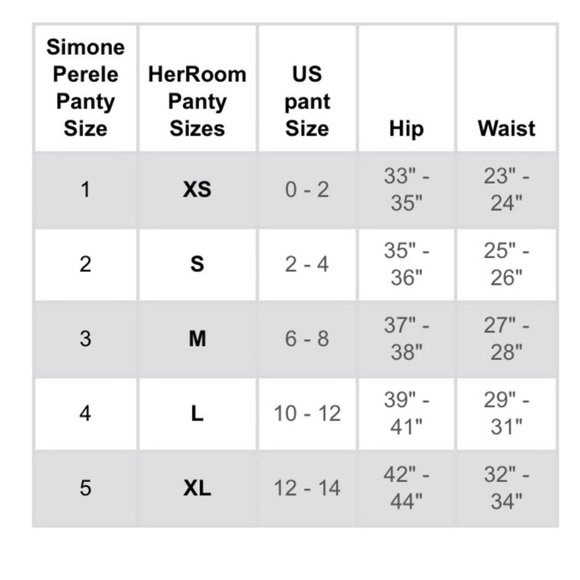 | Simone Perele Panty Size | HerRoom Panty Sizes | US pant Size | Hip | Waist |
|---|---|---|---|---|
| 1 | XS | 0 - 2 | 33" - 35" | 23" - 24" |
| 2 | S | 2 - 4 | 35" - 36" | 25" - 26" |
| 3 | M | 6 - 8 | 37" - 38" | 27" - 28" |
| 4 | L | 10 - 12 | 39" - 41" | 29" - 31" |
| 5 | XL | 12 - 14 | 42" - 44" | 32" - 34" |